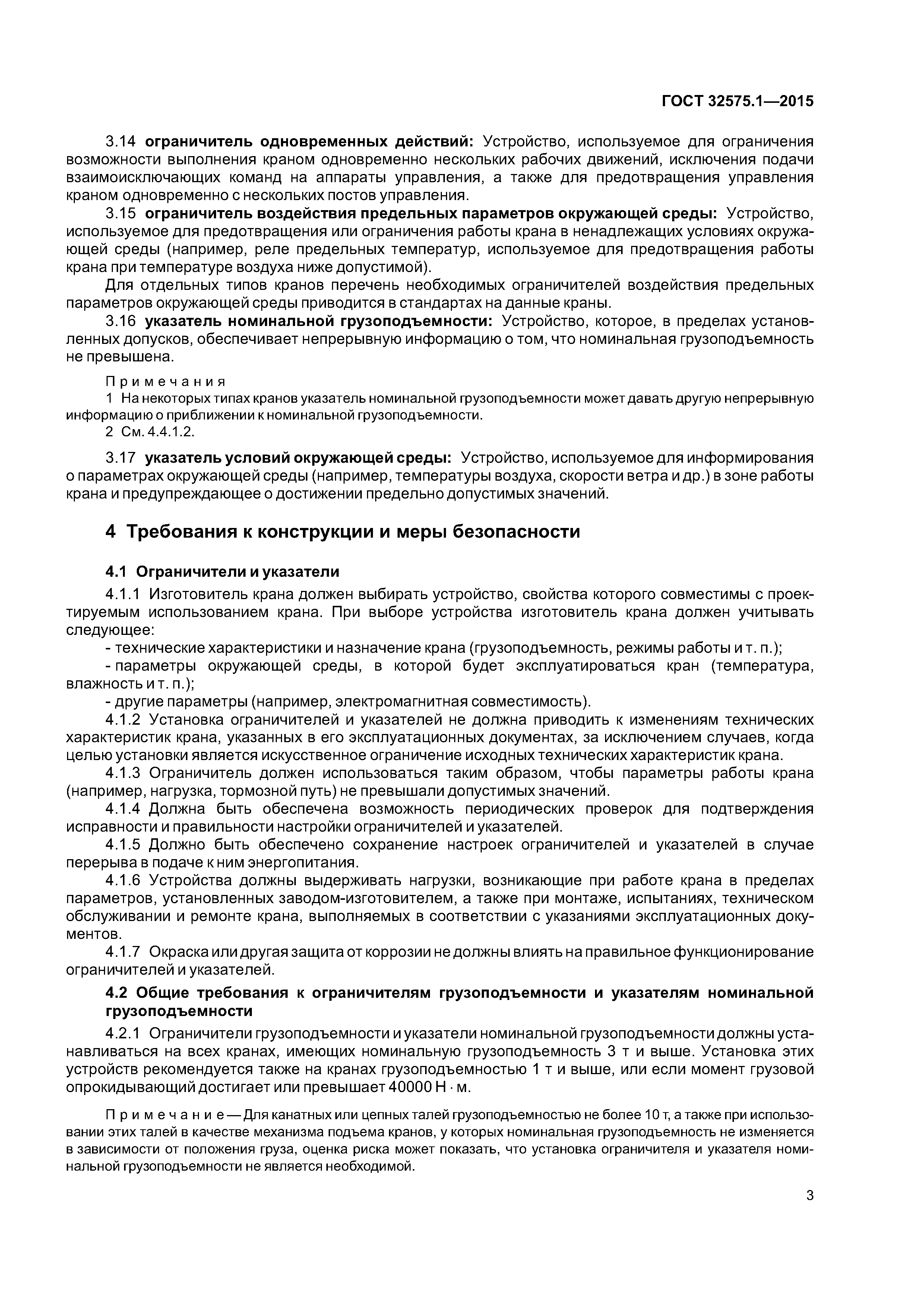 ГОСТ 32575.1—2015

3.14 ограничитель одновременных действий: Устройство, используемое для ограничения возможности выполнения краном одновременно нескольких рабочих движений, исключения подачи взаимоисключающих команд на аппараты управления, а также для предотвращения управления краном одновременно с нескольких постов управления.

3.15 ограничитель воздействия предельных параметров окружающей среды: Устройство, используемое для предотвращения или ограничения работы крана в ненадлежащих условиях окружающей среды (например, реле предельных температур, используемое для предотвращения работы крана при температуре воздуха ниже допустимой).

Для отдельных типов кранов перечень необходимых ограничителей воздействия предельных параметров окружающей среды приводится в стандартах на данные краны.

3.16 указатель номинальной грузоподъемности: Устройство, которое, в пределах установленных допусков, обеспечивает непрерывную информацию о том, что номинальная грузоподъемность не превышена.

Примечания
1 На некоторых типах кранов указатель номинальной грузоподъемности может давать другую непрерывную информацию о приближении к номинальной грузоподъемности.
2 См. 4.4.1.2.

3.17 указатель условий окружающей среды: Устройство, используемое для информирования о параметрах окружающей среды (например, температуры воздуха, скорости ветра и др.) в зоне работы крана и предупреждающее о достижении предельно допустимых значений.

4 Требования к конструкции и меры безопасности

4.1 Ограничители и указатели

4.1.1 Изготовитель крана должен выбирать устройство, свойства которого совместимы с проектируемым использованием крана. При выборе устройства изготовитель крана должен учитывать следующее:
- технические характеристики и назначение крана (грузоподъемность, режимы работы и т. п.);
- параметры окружающей среды, в которой будет эксплуатироваться кран (температура, влажность и т. п.);
- другие параметры (например, электромагнитная совместимость).

4.1.2 Установка ограничителей и указателей не должна приводить к изменениям технических характеристик крана, указанных в его эксплуатационных документах, за исключением случаев, когда целью установки является искусственное ограничение исходных технических характеристик крана.

4.1.3 Ограничитель должен использоваться таким образом, чтобы параметры работы крана (например, нагрузка, тормозной путь) не превышали допустимых значений.

4.1.4 Должна быть обеспечена возможность периодических проверок для подтверждения исправности и правильности настройки ограничителей и указателей.

4.1.5 Должно быть обеспечено сохранение настроек ограничителей и указателей в случае перерыва в подаче к ним энергопитания.

4.1.6 Устройства должны выдерживать нагрузки, возникающие при работе крана в пределах параметров, установленных заводом-изготовителем, а также при монтаже, испытаниях, техническом обслуживании и ремонте крана, выполняемых в соответствии с указаниями эксплуатационных документов.

4.1.7 Окраска или другая защита от коррозии не должны влиять на правильное функционирование ограничителей и указателей.

4.2 Общие требования к ограничителям грузоподъемности и указателям номинальной грузоподъемности

4.2.1 Ограничители грузоподъемности и указатели номинальной грузоподъемности должны устанавливаться на всех кранах, имеющих номинальную грузоподъемность 3 т и выше. Установка этих устройств рекомендуется также на кранах грузоподъемностью 1 т и выше, или если момент грузовой опрокидывающий достигает или превышает 40000 Н · м.

Примечание — Для канатных или цепных талей грузоподъемностью не более 10 т, а также при использовании этих талей в качестве механизма подъема кранов, у которых номинальная грузоподъемность не изменяется в зависимости от положения груза, оценка риска может показать, что установка ограничителя и указателя номинальной грузоподъемности не является необходимой.

3